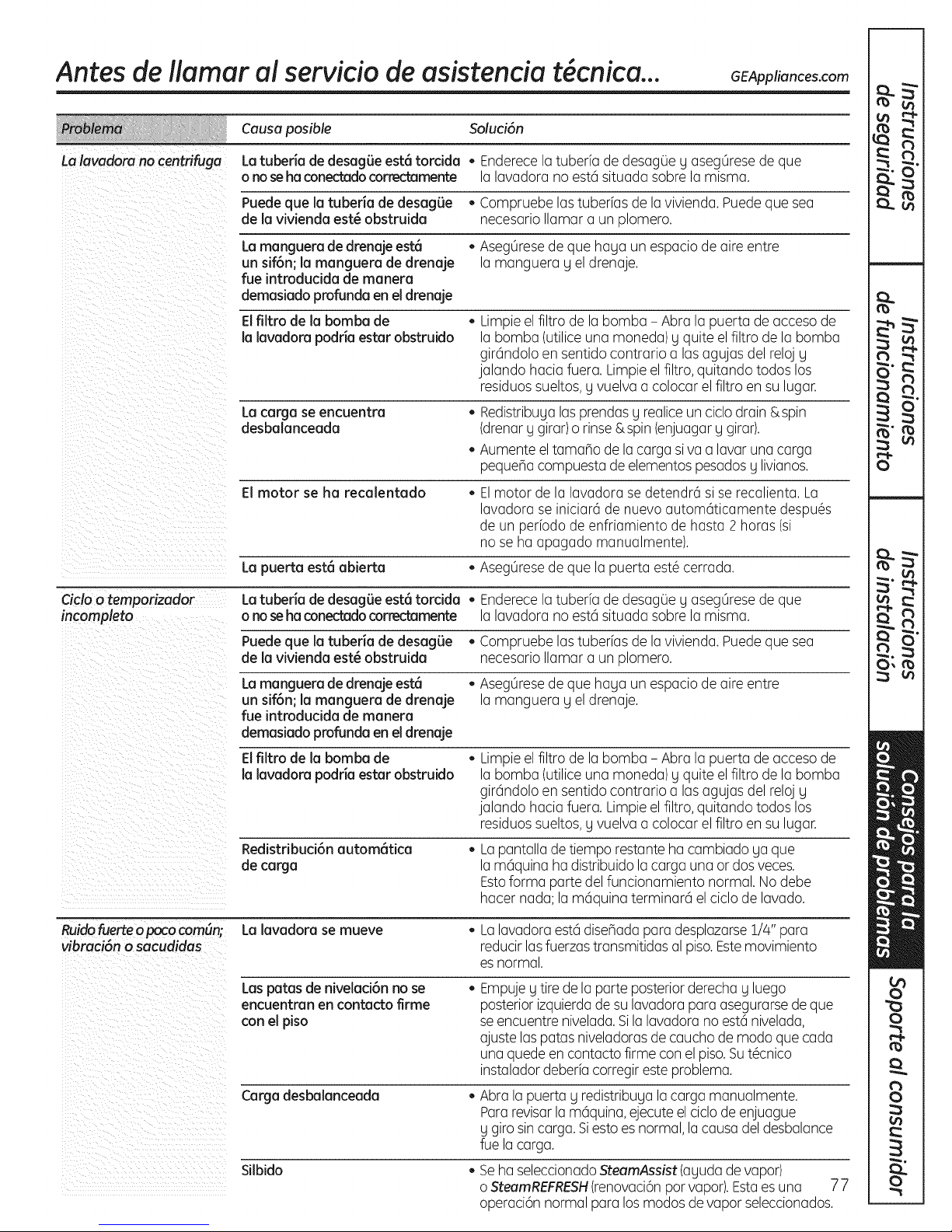 Antes de llamar al servicio de asistencia técnica... GEAppliances.com

| Problema | Causa posible | Solución |
|---|---|---|
| La lavadora no centrifuga | La tubería de desagüe está torcida o no se ha conectado correctamente | • Enderece la tubería de desagüe y asegúrese de que la lavadora no está situada sobre la misma. |
| | Puede que la tubería de desagüe de la vivienda esté obstruida | • Compruebe las tuberías de la vivienda. Puede que sea necesario llamar a un plomero. |
| | La manguera de drenaje está un sifón; la manguera de drenaje fue introducida de manera demasiado profunda en el drenaje | • Asegúrese de que haya un espacio de aire entre la manguera y el drenaje. |
| | El filtro de la bomba de la lavadora podría estar obstruido | • Limpie el filtro de la bomba – Abra la puerta de acceso de la bomba (utilice una moneda) y quite el filtro de la bomba girándolo en sentido contrario a las agujas del reloj y jalando hacia fuera. Limpie el filtro, quitando todos los residuos sueltos, y vuelva a colocar el filtro en su lugar. |
| | La carga se encuentra desbalanceada | • Redistribuya las prendas y realice un ciclo drain & spin (drenar y girar) o rinse & spin (enjuagar y girar). • Aumente el tamaño de la carga si va a lavar una carga pequeña compuesta de elementos pesados y livianos. |
| | El motor se ha recalentado | • El motor de la lavadora se detendrá si se recalienta. La lavadora se iniciará de nuevo automáticamente después de un período de enfriamiento de hasta 2 horas (si no se ha apagado manualmente). |
| | La puerta está abierta | • Asegúrese de que la puerta esté cerrada. |
| Ciclo o temporizador incompleto | La tubería de desagüe está torcida o no se ha conectado correctamente | • Enderece la tubería de desagüe y asegúrese de que la lavadora no está situada sobre la misma. |
| | Puede que la tubería de desagüe de la vivienda esté obstruida | • Compruebe las tuberías de la vivienda. Puede que sea necesario llamar a un plomero. |
| | La manguera de drenaje está un sifón; la manguera de drenaje fue introducida de manera demasiado profunda en el drenaje | • Asegúrese de que haya un espacio de aire entre la manguera y el drenaje. |
| | El filtro de la bomba de la lavadora podría estar obstruido | • Limpie el filtro de la bomba – Abra la puerta de acceso de la bomba (utilice una moneda) y quite el filtro de la bomba girándolo en sentido contrario a las agujas del reloj y jalando hacia fuera. Limpie el filtro, quitando todos los residuos sueltos, y vuelva a colocar el filtro en su lugar. |
| | Redistribución automática de carga | • La pantalla de tiempo restante ha cambiado ya que la máquina ha distribuido la carga una or dos veces. Esto forma parte del funcionamiento normal. No debe hacer nada; la máquina terminará el ciclo de lavado. |
| Ruido fuerte o poco común; vibración o sacudidas | La lavadora se mueve | • La lavadora está diseñada para desplazarse 1/4" para reducir las fuerzas transmitidas al piso. Este movimiento es normal. |
| | Las patas de nivelación no se encuentran en contacto firme con el piso | • Empuje y tire de la parte posterior derecha y luego posterior izquierda de su lavadora para asegurarse de que se encuentre nivelada. Si la lavadora no está nivelada, ajuste las patas niveladoras de caucho de modo que cada una quede en contacto firme con el piso. Su técnico instalador debería corregir este problema. |
| | Carga desbalanceada | • Abra la puerta y redistribuya la carga manualmente. Para revisar la máquina, ejecute el ciclo de enjuague y giro sin carga. Si esto es normal, la causa del desbalance fue la carga. |
| | Silbido | • Se ha seleccionado SteamAssist (ayuda de vapor) o SteamREFRESH (renovación por vapor). Esta es una operación normal para los modos de vapor seleccionados. |

77

Instrucciones de seguridad
Instrucciones de funcionamiento
Instrucciones de instalación
Consejos para la solución de problemas
Soporte al consumidor